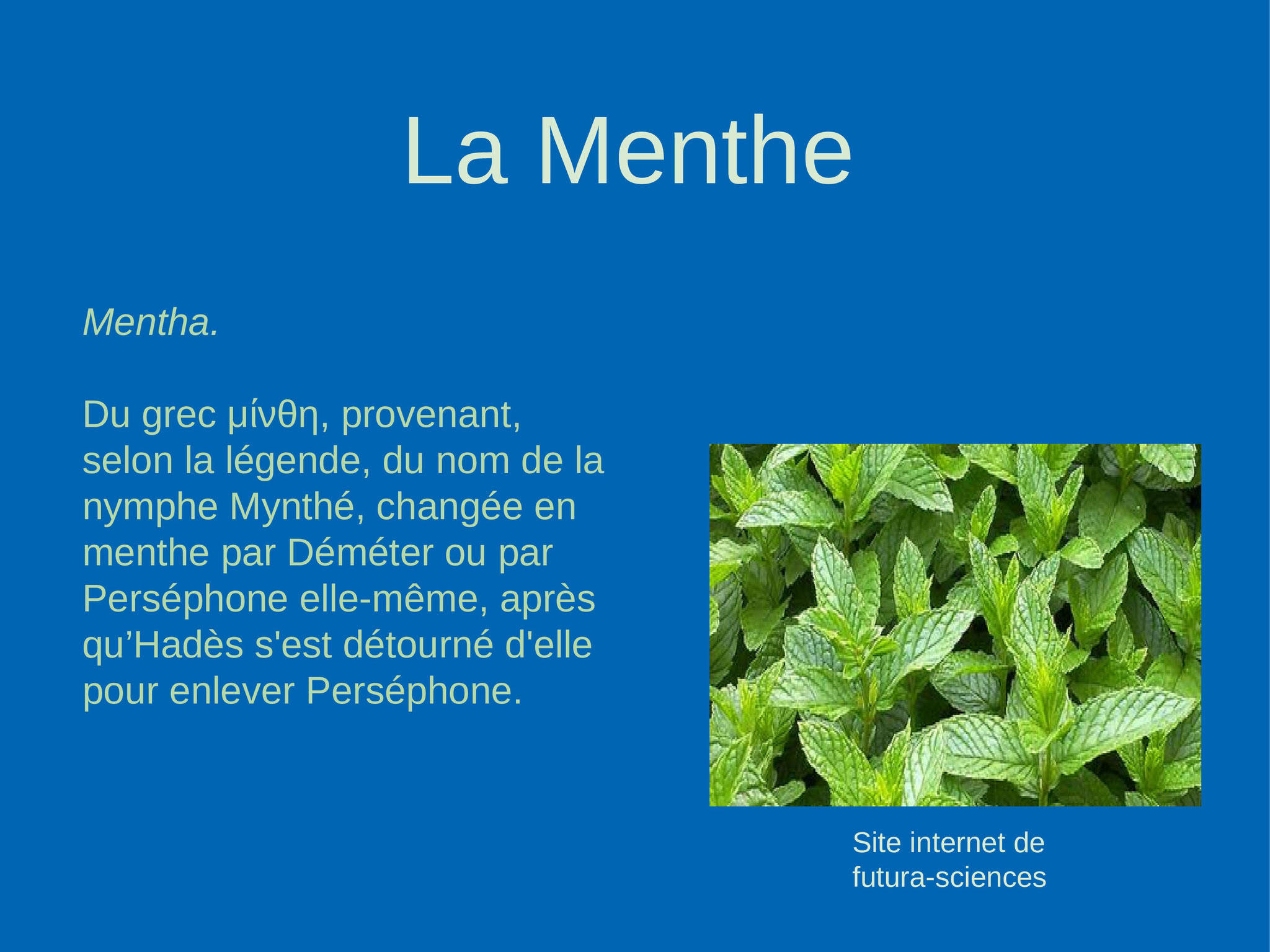 La Menthe

Mentha.

Du grec μίνθη, provenant, selon la légende, du nom de la nymphe Mynthé, changée en menthe par Déméter ou par Perséphone elle-même, après qu’Hadès s'est détourné d'elle pour enlever Perséphone.

Site internet de futura-sciences